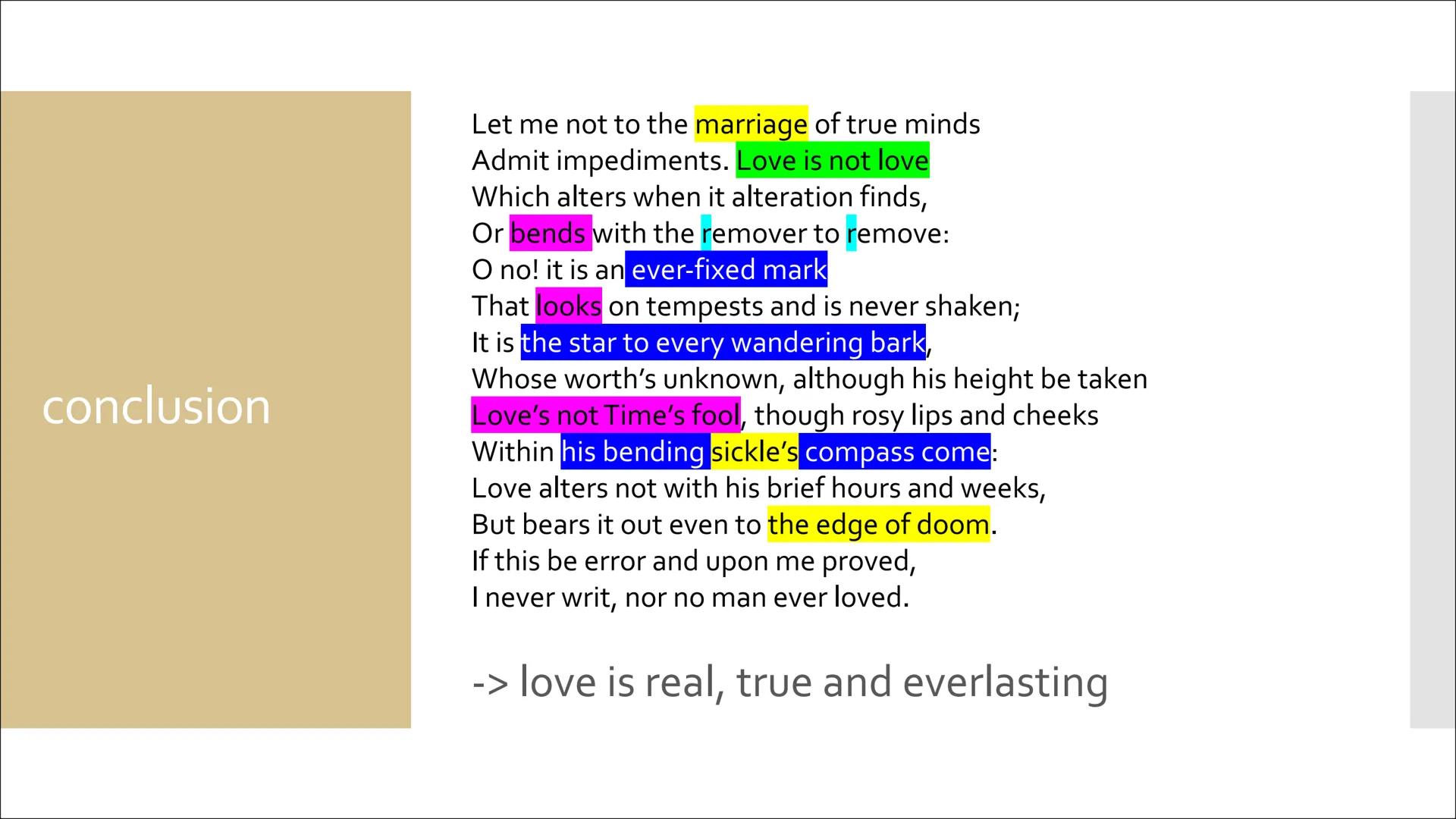 conclusion

Let me not to the marriage of true minds
Admit impediments. Love is not love
Which alters when it alteration finds,
Or bends with the remover to remove:
O no! it is an ever-fixed mark
That looks on tempests and is never shaken;
It is the star to every wandering bark,
Whose worth's unknown, although his height be taken
Love's not Time's fool, though rosy lips and cheeks
Within his bending sickle's compass come:
Love alters not with his brief hours and weeks,
But bears it out even to the edge of doom.
If this be error and upon me proved,
I never writ, nor no man ever loved.

-> love is real, true and everlasting